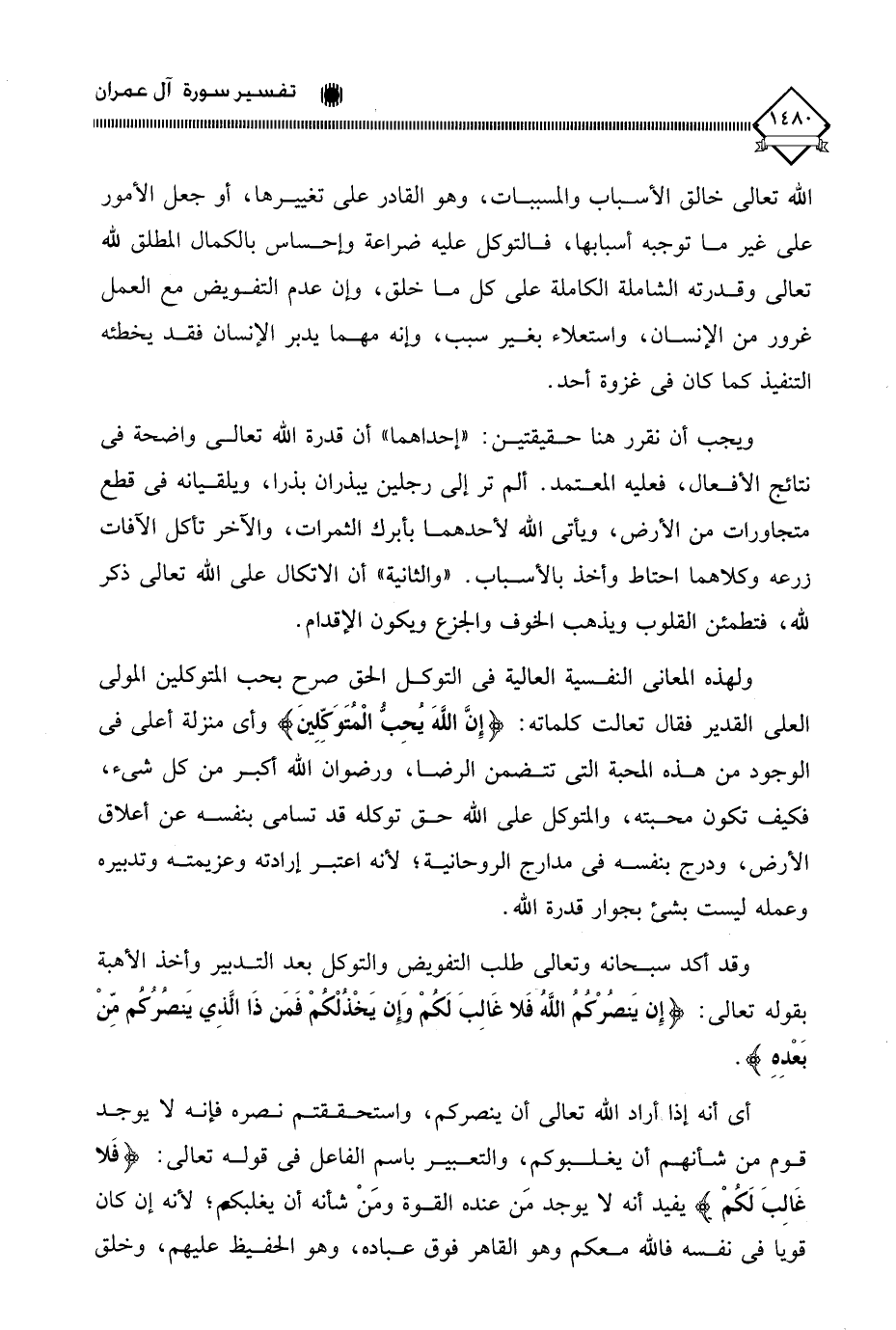 تفسير سورة آل عمران

١٤٨٠

الله تعالى خالق الأسباب والمسببات، وهو القادر على تغييرها، أو جعل الأمور على غير ما توجبه أسبابها، فالتوكل عليه ضراعة وإحساس بالكمال المطلق لله تعالى وقدرته الشاملة الكاملة على كل ما خلق، وإن عدم التفويض مع العمل غرور من الإنسان، واستعلاء بغير سبب، وإنه مهما يدبر الإنسان فقد يخطئه التنفيذ كما كان فى غزوة أحد.

ويجب أن نقرر هنا حقيقتين: «إحداهما» أن قدرة الله تعالى واضحة فى نتائج الأفعال، فعليه المعتمد. ألم تر إلى رجلين يبذران بذرا، ويلقيانه فى قطع متجاورات من الأرض، ويأتى الله لأحدهما بأبرك الثمرات، والآخر تأكل الآفات زرعه وكلاهما احتاط وأخذ بالأسباب. «والثانية» أن الاتكال على الله تعالى ذكر لله، فتطمئن القلوب ويذهب الخوف والجزع ويكون الإقدام.

ولهذه المعانى النفسية العالية فى التوكل الحق صرح بحب المتوكلين المولى العلى القدير فقال تعالت كلماته: ﴿إِنَّ اللَّهَ يُحِبُّ الْمُتَوَكِّلِينَ﴾ وأى منزلة أعلى فى الوجود من هذه المحبة التى تتضمن الرضا، ورضوان الله أكبر من كل شىء، فكيف تكون محبته، والمتوكل على الله حق توكله قد تسامى بنفسه عن أعلاق الأرض، ودرج بنفسه فى مدارج الروحانية؛ لأنه اعتبر إرادته وعزيمته وتدبيره وعمله ليست بشئ بجوار قدرة الله.

وقد أكد سبحانه وتعالى طلب التفويض والتوكل بعد التدبير وأخذ الأهبة بقوله تعالى: ﴿إِن يَنصُرْكُمُ اللَّهُ فَلا غَالِبَ لَكُمْ وَإِن يَخْذُلْكُمْ فَمَن ذَا الَّذِي يَنصُرُكُم مِّنْ بَعْدِهِ﴾.

أى أنه إذا أراد الله تعالى أن ينصركم، واستحققتم نصره فإنه لا يوجد قوم من شأنهم أن يغلبوكم، والتعبير باسم الفاعل فى قوله تعالى: ﴿فَلا غَالِبَ لَكُمْ﴾ يفيد أنه لا يوجد مَن عنده القوة ومَنْ شأنه أن يغلبكم؛ لأنه إن كان قويا فى نفسه فالله معكم وهو القاهر فوق عباده، وهو الحفيظ عليهم، وخلق